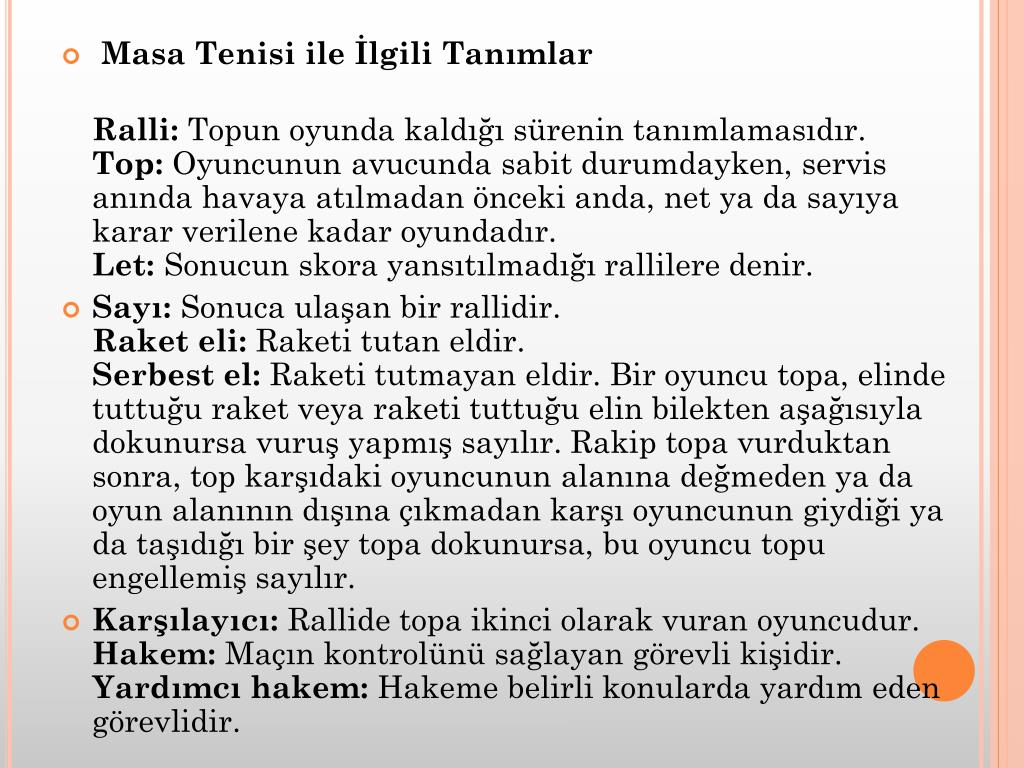 Masa Tenisi ile İlgili Tanımlar

Ralli: Topun oyunda kaldığı sürenin tanımlamasıdır.
Top: Oyuncunun avucunda sabit durumdayken, servis anında havaya atılmadan önceki anda, net ya da sayıya karar verilene kadar oyundadır.
Let: Sonucun skora yansıtılmadığı rallilere denir.

Sayı: Sonuca ulaşan bir rallidir.
Raket eli: Raketi tutan eldir.
Serbest el: Raketi tutmayan eldir. Bir oyuncu topa, elinde tuttuğu raket veya raketi tuttuğu elin bilekten aşağısıyla dokunursa vuruş yapmış sayılır. Rakip topa vurduktan sonra, top karşıdaki oyuncunun alanına değmeden ya da oyun alanının dışına çıkmadan karşı oyuncunun giydiği ya da taşıdığı bir şey topa dokunursa, bu oyuncu topu engellemiş sayılır.

Karşılayıcı: Rallide topa ikinci olarak vuran oyuncudur.
Hakem: Maçın kontrolünü sağlayan görevli kişidir.
Yardımcı hakem: Hakeme belirli konularda yardım eden görevlidir.